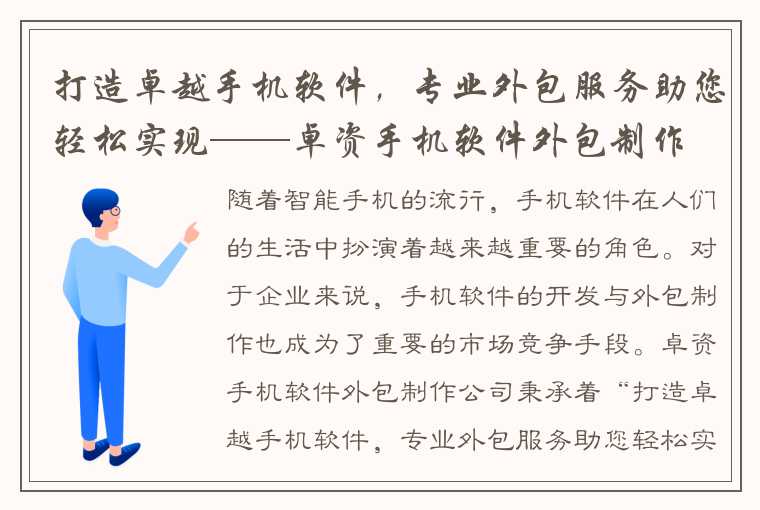 打造卓越手机软件，专业外包服务助您轻松实现——卓资手机软件外包制作

随着智能手机的流行，手机软件在人们的生活中扮演着越来越重要的角色。对于企业来说，手机软件的开发与外包制作也成为了重要的市场竞争手段。卓资手机软件外包制作公司秉承着“打造卓越手机软件，专业外包服务助您轻松实